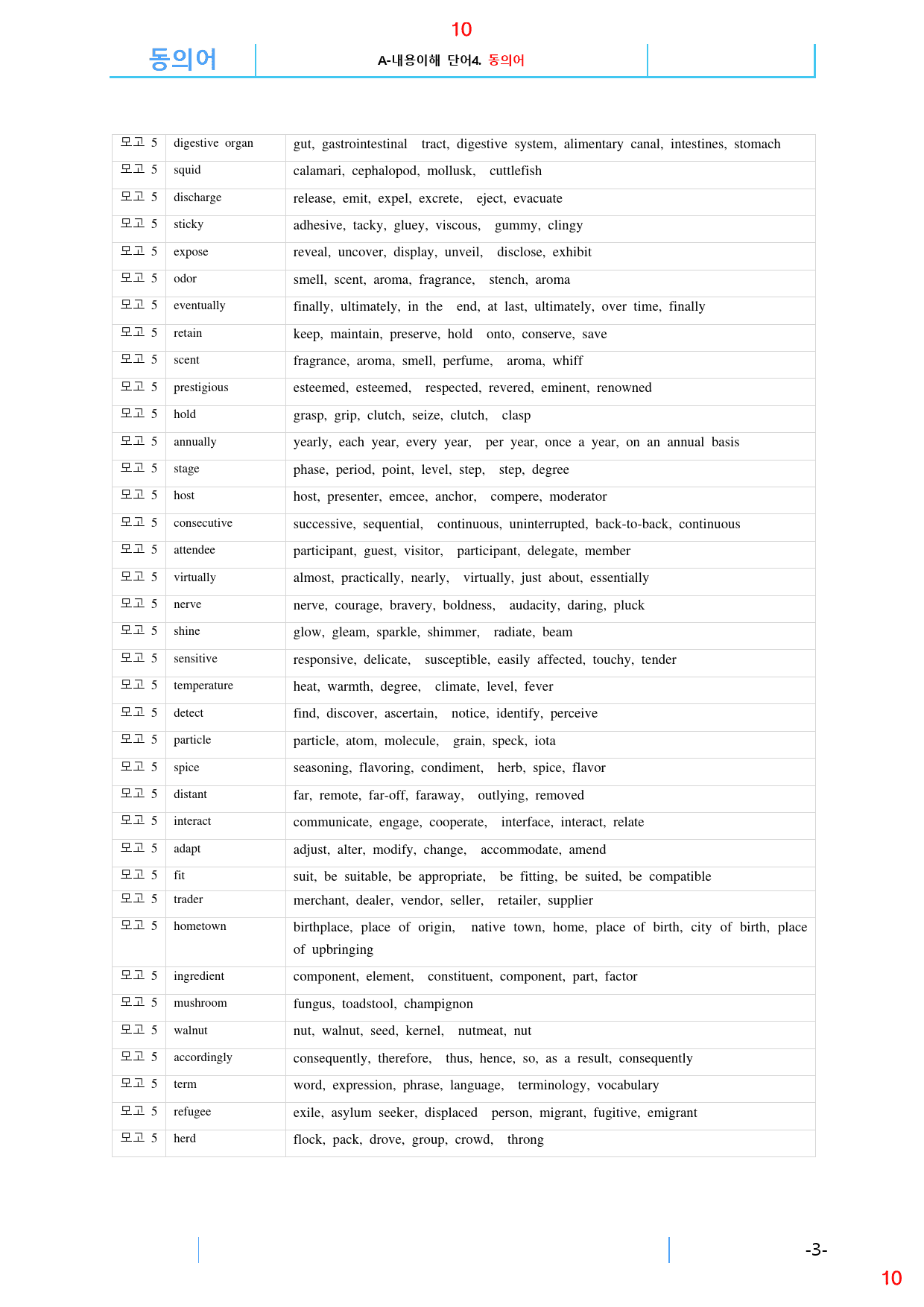 10

동의어

A-내용이해 단어4. 동의어

| 모고 5 | digestive organ | gut, gastrointestinal tract, digestive system, alimentary canal, intestines, stomach |
|---|---|---|
| 모고 5 | squid | calamari, cephalopod, mollusk, cuttlefish |
| 모고 5 | discharge | release, emit, expel, excrete, eject, evacuate |
| 모고 5 | sticky | adhesive, tacky, gluey, viscous, gummy, clingy |
| 모고 5 | expose | reveal, uncover, display, unveil, disclose, exhibit |
| 모고 5 | odor | smell, scent, aroma, fragrance, stench, aroma |
| 모고 5 | eventually | finally, ultimately, in the end, at last, ultimately, over time, finally |
| 모고 5 | retain | keep, maintain, preserve, hold onto, conserve, save |
| 모고 5 | scent | fragrance, aroma, smell, perfume, aroma, whiff |
| 모고 5 | prestigious | esteemed, esteemed, respected, revered, eminent, renowned |
| 모고 5 | hold | grasp, grip, clutch, seize, clutch, clasp |
| 모고 5 | annually | yearly, each year, every year, per year, once a year, on an annual basis |
| 모고 5 | stage | phase, period, point, level, step, step, degree |
| 모고 5 | host | host, presenter, emcee, anchor, compere, moderator |
| 모고 5 | consecutive | successive, sequential, continuous, uninterrupted, back-to-back, continuous |
| 모고 5 | attendee | participant, guest, visitor, participant, delegate, member |
| 모고 5 | virtually | almost, practically, nearly, virtually, just about, essentially |
| 모고 5 | nerve | nerve, courage, bravery, boldness, audacity, daring, pluck |
| 모고 5 | shine | glow, gleam, sparkle, shimmer, radiate, beam |
| 모고 5 | sensitive | responsive, delicate, susceptible, easily affected, touchy, tender |
| 모고 5 | temperature | heat, warmth, degree, climate, level, fever |
| 모고 5 | detect | find, discover, ascertain, notice, identify, perceive |
| 모고 5 | particle | particle, atom, molecule, grain, speck, iota |
| 모고 5 | spice | seasoning, flavoring, condiment, herb, spice, flavor |
| 모고 5 | distant | far, remote, far-off, faraway, outlying, removed |
| 모고 5 | interact | communicate, engage, cooperate, interface, interact, relate |
| 모고 5 | adapt | adjust, alter, modify, change, accommodate, amend |
| 모고 5 | fit | suit, be suitable, be appropriate, be fitting, be suited, be compatible |
| 모고 5 | trader | merchant, dealer, vendor, seller, retailer, supplier |
| 모고 5 | hometown | birthplace, place of origin, native town, home, place of birth, city of birth, place of upbringing |
| 모고 5 | ingredient | component, element, constituent, component, part, factor |
| 모고 5 | mushroom | fungus, toadstool, champignon |
| 모고 5 | walnut | nut, walnut, seed, kernel, nutmeat, nut |
| 모고 5 | accordingly | consequently, therefore, thus, hence, so, as a result, consequently |
| 모고 5 | term | word, expression, phrase, language, terminology, vocabulary |
| 모고 5 | refugee | exile, asylum seeker, displaced person, migrant, fugitive, emigrant |
| 모고 5 | herd | flock, pack, drove, group, crowd, throng |

-3-

10